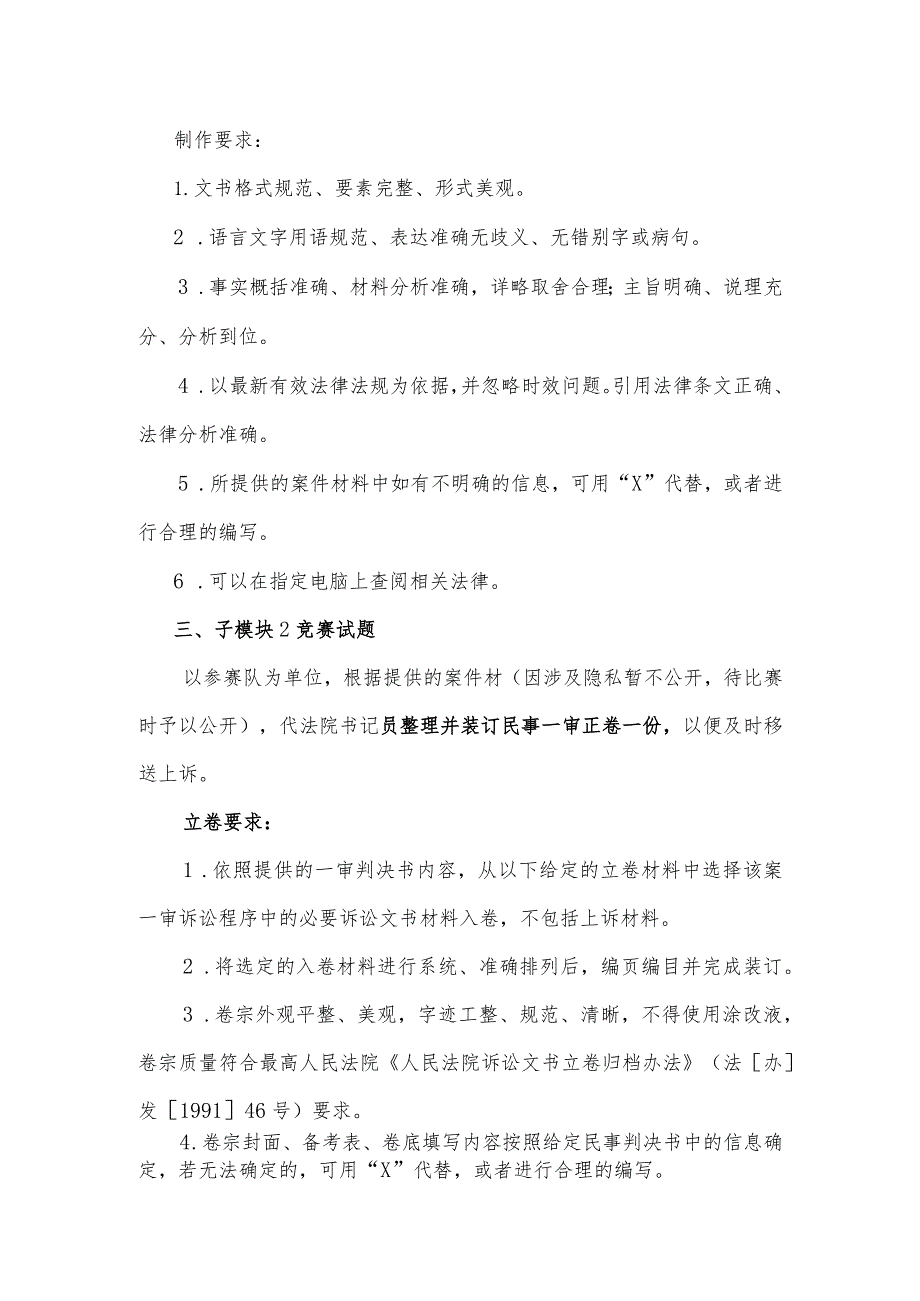 制作要求：

1.文书格式规范、要素完整、形式美观。

2．语言文字用语规范、表达准确无歧义、无错别字或病句。

3．事实概括准确、材料分析准确，详略取舍合理;主旨明确、说理充分、分析到位。

4．以最新有效法律法规为依据,并忽略时效问题。引用法律条文正确、法律分析准确。

5．所提供的案件材料中如有不明确的信息，可用“X”代替，或者进行合理的编写。

6．可以在指定电脑上查阅相关法律。

三、子模块2竞赛试题

以参赛队为单位，根据提供的案件材（因涉及隐私暂不公开，待比赛时予以公开），代法院书记员整理并装订民事一审正卷一份，以便及时移送上诉。

立卷要求：

1．依照提供的一审判决书内容，从以下给定的立卷材料中选择该案一审诉讼程序中的必要诉讼文书材料入卷，不包括上诉材料。

2．将选定的入卷材料进行系统、准确排列后，编页编目并完成装订。

3．卷宗外观平整、美观，字迹工整、规范、清晰，不得使用涂改液，卷宗质量符合最高人民法院《人民法院诉讼文书立卷归档办法》（法［办］发［1991］46号）要求。

4.卷宗封面、备考表、卷底填写内容按照给定民事判决书中的信息确定，若无法确定的，可用“X”代替，或者进行合理的编写。